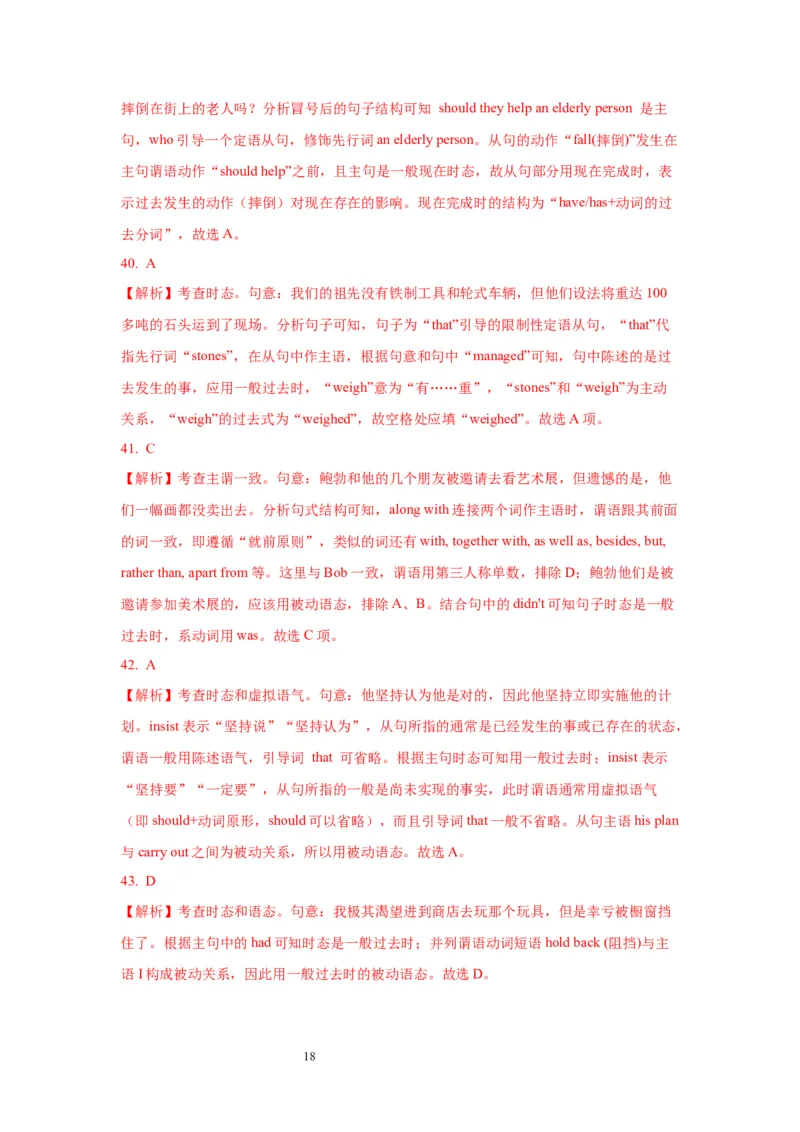 摔倒在街上的老人吗？分析冒号后的句子结构可知 should they help an elderly person 是主句，who 引导一个定语从句，修饰先行词 an elderly person。从句的动作“fall(摔倒)”发生在主句谓语动作“should help”之前，且主句是一般现在时态，故从句部分用现在完成时，表示过去发生的动作（摔倒）对现在存在的影响。现在完成时的结构为“have/has+动词的过去分词”，故选 A。

40. A

【解析】考查时态。句意：我们的祖先没有铁制工具和轮式车辆，但他们设法将重达 100 多吨的石头运到了现场。分析句子可知，句子为“that”引导的限制性定语从句，“that”代指先行词“stones”，在从句中作主语，根据句意和句中“managed”可知，句中陈述的是过去发生的事，应用一般过去时，“weigh”意为“有……重”，“stones”和“weigh”为主动关系，“weigh”的过去式为“weighed”，故空格处应填“weighed”。故选 A 项。

41. C

【解析】考查主谓一致。句意：鲍勃和他的几个朋友被邀请去看艺术展，但遗憾的是，他们一幅画都没卖出去。分析句式结构可知，along with 连接两个词作主语时，谓语跟其前面的词一致，即遵循“就前原则”，类似的词还有 with, together with, as well as, besides, but, rather than, apart from 等。这里与 Bob 一致，谓语用第三人称单数，排除 D；鲍勃他们是被邀请参加美术展的，应该用被动语态，排除 A、B。结合句中的 didn't 可知句子时态是一般过去时，系动词用 was。故选 C 项。

42. A

【解析】考查时态和虚拟语气。句意：他坚持认为他是对的，因此他坚持立即实施他的计划。insist 表示“坚持说”“坚持认为”，从句所指的通常是已经发生的事或已存在的状态，谓语一般用陈述语气，引导词 that 可省略。根据主句时态可知用一般过去时；insist 表示“坚持要”“一定要”，从句所指的一般是尚未实现的事实，此时谓语通常用虚拟语气（即 should+动词原形，should 可以省略），而且引导词 that 一般不省略。从句主语 his plan 与 carry out 之间为被动关系，所以用被动语态。故选 A。

43. D

【解析】考查时态和语态。句意：我极其渴望进到商店去玩那个玩具，但是幸亏被橱窗挡住了。根据主句中的 had 可知时态是一般过去时；并列谓语动词短语 hold back (阻挡)与主语 I 构成被动关系，因此用一般过去时的被动语态。故选 D。

18